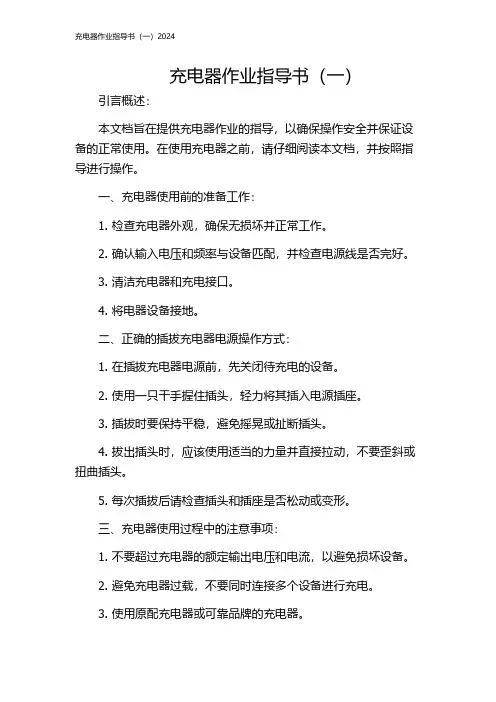 充电器作业指导书（一）2024

充电器作业指导书（一）

引言概述：

本文档旨在提供充电器作业的指导，以确保操作安全并保证设备的正常使用。在使用充电器之前，请仔细阅读本文档，并按照指导进行操作。

一、充电器使用前的准备工作：

1. 检查充电器外观，确保无损坏并正常工作。

2. 确认输入电压和频率与设备匹配，并检查电源线是否完好。

3. 清洁充电器和充电接口。

4. 将电器设备接地。

二、正确的插拔充电器电源操作方式：

1. 在插拔充电器电源前，先关闭待充电的设备。

2. 使用一只干手握住插头，轻力将其插入电源插座。

3. 插拔时要保持平稳，避免摇晃或扯断插头。

4. 拔出插头时，应该使用适当的力量并直接拉动，不要歪斜或扭曲插头。

5. 每次插拔后请检查插头和插座是否松动或变形。

三、充电器使用过程中的注意事项：

1. 不要超过充电器的额定输出电压和电流，以避免损坏设备。

2. 避免充电器过载，不要同时连接多个设备进行充电。

3. 使用原配充电器或可靠品牌的充电器。